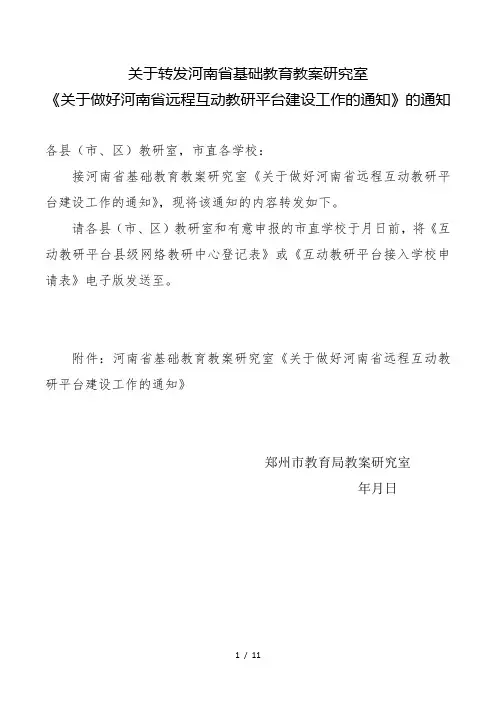 关于转发河南省基础教育教案研究室
《关于做好河南省远程互动教研平台建设工作的通知》的通知

各县（市、区）教研室，市直各学校：

接河南省基础教育教案研究室《关于做好河南省远程互动教研平台建设工作的通知》，现将该通知的内容转发如下。

请各县（市、区）教研室和有意申报的市直学校于月日前，将《互动教研平台县级网络教研中心登记表》或《互动教研平台接入学校申请表》电子版发送至。

附件：河南省基础教育教案研究室《关于做好河南省远程互动教研平台建设工作的通知》

郑州市教育局教案研究室
年月日

1 / 11